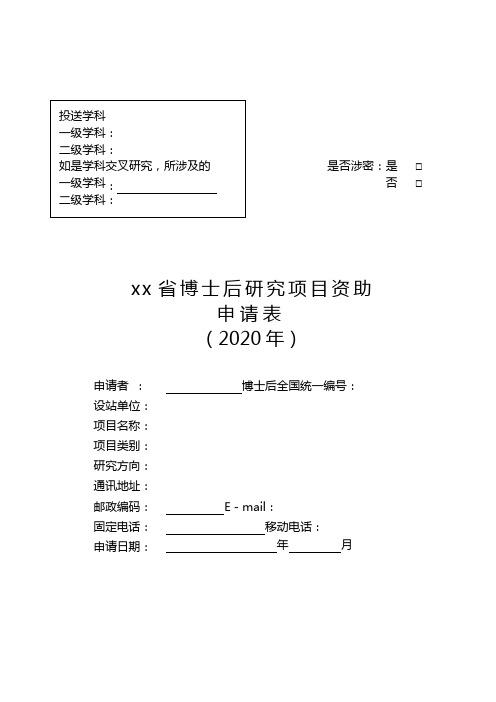 投送学科
一级学科：
二级学科：
如是学科交叉研究，所涉及的
一级学科：
二级学科：

是否涉密：是 □
否 □

xx 省博士后研究项目资助
申请表
（2020 年）

申请者 ： 博士后全国统一编号：
设站单位：
项目名称：
项目类别：
研究方向：
通讯地址：
邮政编码： E - mail：
固定电话： 移动电话：
申请日期： 年 月